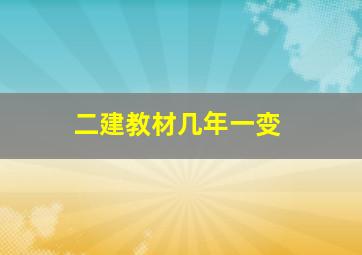 二建教材几年一变